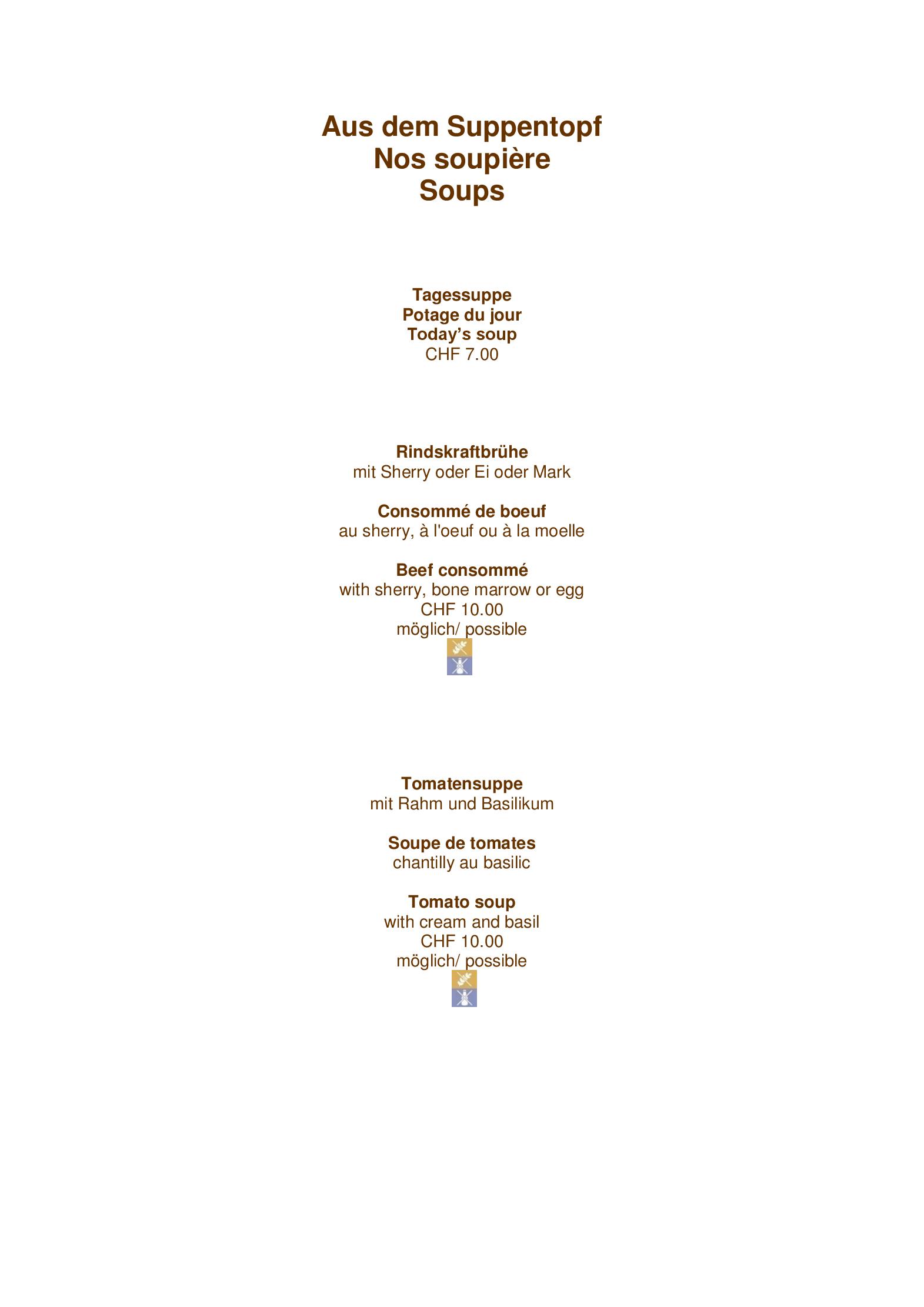 Aus dem Suppentopf
Nos soupière
Soups

Tagessuppe
Potage du jour
Today's soup
CHF 7.00

Rindskraftbrühe
mit Sherry oder Ei oder Mark

Consommé de boeuf
au sherry, à l'oeuf ou à la moelle

Beef consommé
with sherry, bone marrow or egg
CHF 10.00
möglich/ possible

Tomatensuppe
mit Rahm und Basilikum

Soupe de tomates
chantilly au basilic

Tomato soup
with cream and basil
CHF 10.00
möglich/ possible